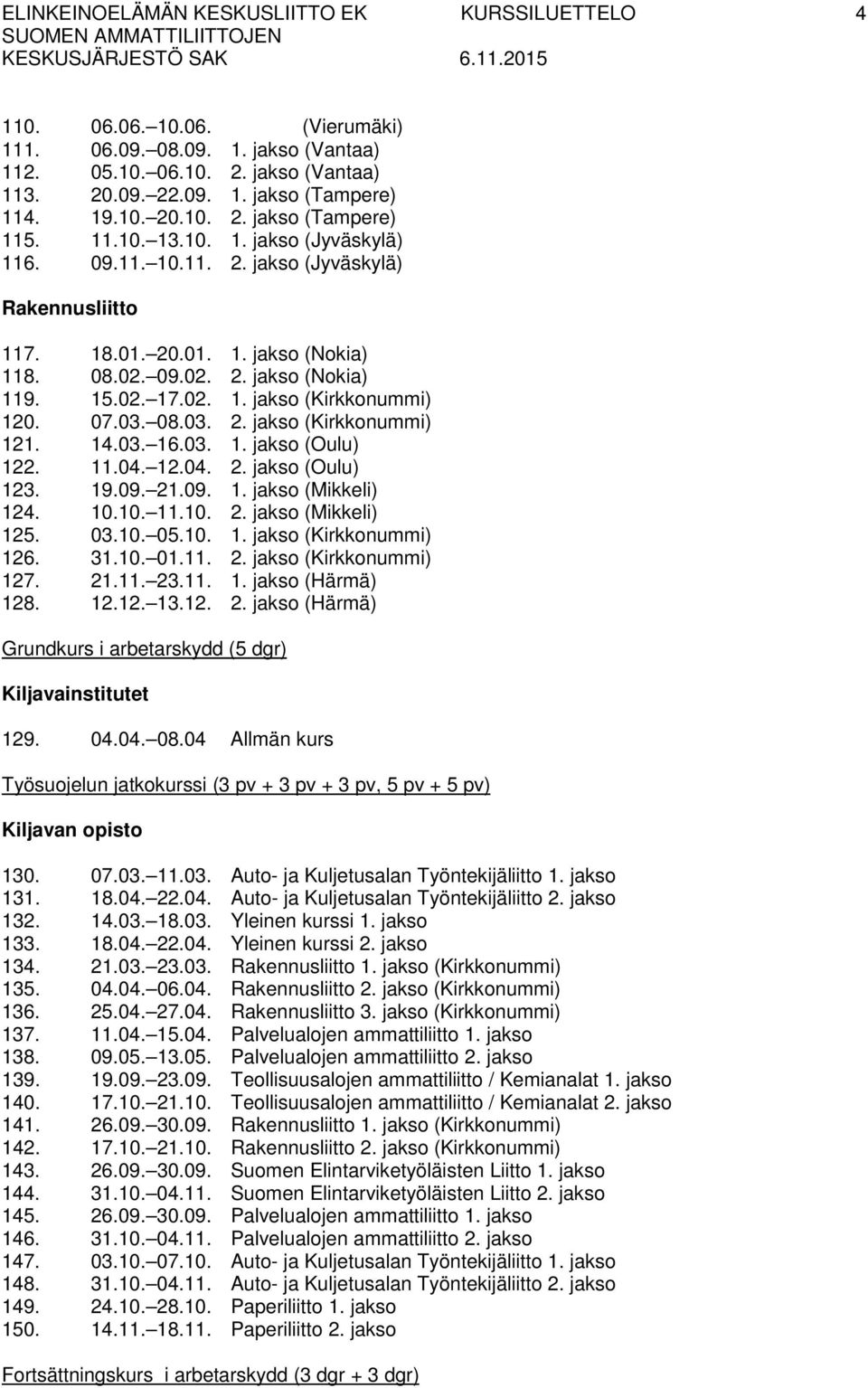 ELINKEINOELÄMÄN KESKUSLIITTO EK KURSSILUETTELO 4
SUOMEN AMMATTILIITTOJEN
KESKUSJÄRJESTÖ SAK 6.11.2015

110. 06.06. 10.06. (Vierumäki)
111. 06.09. 08.09. 1. jakso (Vantaa)
112. 05.10. 06.10. 2. jakso (Vantaa)
113. 20.09. 22.09. 1. jakso (Tampere)
114. 19.10. 20.10. 2. jakso (Tampere)
115. 11.10. 13.10. 1. jakso (Jyväskylä)
116. 09.11. 10.11. 2. jakso (Jyväskylä)

Rakennusliitto

117. 18.01. 20.01. 1. jakso (Nokia)
118. 08.02. 09.02. 2. jakso (Nokia)
119. 15.02. 17.02. 1. jakso (Kirkkonummi)
120. 07.03. 08.03. 2. jakso (Kirkkonummi)
121. 14.03. 16.03. 1. jakso (Oulu)
122. 11.04. 12.04. 2. jakso (Oulu)
123. 19.09. 21.09. 1. jakso (Mikkeli)
124. 10.10. 11.10. 2. jakso (Mikkeli)
125. 03.10. 05.10. 1. jakso (Kirkkonummi)
126. 31.10. 01.11. 2. jakso (Kirkkonummi)
127. 21.11. 23.11. 1. jakso (Härmä)
128. 12.12. 13.12. 2. jakso (Härmä)

Grundkurs i arbetarskydd (5 dgr)

Kiljavainstitutet

129. 04.04. 08.04 Allmän kurs

Työsuojelun jatkokurssi (3 pv + 3 pv + 3 pv, 5 pv + 5 pv)

Kiljavan opisto

130. 07.03. 11.03. Auto- ja Kuljetusalan Työntekijäliitto 1. jakso
131. 18.04. 22.04. Auto- ja Kuljetusalan Työntekijäliitto 2. jakso
132. 14.03. 18.03. Yleinen kurssi 1. jakso
133. 18.04. 22.04. Yleinen kurssi 2. jakso
134. 21.03. 23.03. Rakennusliitto 1. jakso (Kirkkonummi)
135. 04.04. 06.04. Rakennusliitto 2. jakso (Kirkkonummi)
136. 25.04. 27.04. Rakennusliitto 3. jakso (Kirkkonummi)
137. 11.04. 15.04. Palvelualojen ammattiliitto 1. jakso
138. 09.05. 13.05. Palvelualojen ammattiliitto 2. jakso
139. 19.09. 23.09. Teollisuusalojen ammattiliitto / Kemianalat 1. jakso
140. 17.10. 21.10. Teollisuusalojen ammattiliitto / Kemianalat 2. jakso
141. 26.09. 30.09. Rakennusliitto 1. jakso (Kirkkonummi)
142. 17.10. 21.10. Rakennusliitto 2. jakso (Kirkkonummi)
143. 26.09. 30.09. Suomen Elintarviketyöläisten Liitto 1. jakso
144. 31.10. 04.11. Suomen Elintarviketyöläisten Liitto 2. jakso
145. 26.09. 30.09. Palvelualojen ammattiliitto 1. jakso
146. 31.10. 04.11. Palvelualojen ammattiliitto 2. jakso
147. 03.10. 07.10. Auto- ja Kuljetusalan Työntekijäliitto 1. jakso
148. 31.10. 04.11. Auto- ja Kuljetusalan Työntekijäliitto 2. jakso
149. 24.10. 28.10. Paperiliitto 1. jakso
150. 14.11. 18.11. Paperiliitto 2. jakso

Fortsättningskurs i arbetarskydd (3 dgr + 3 dgr)